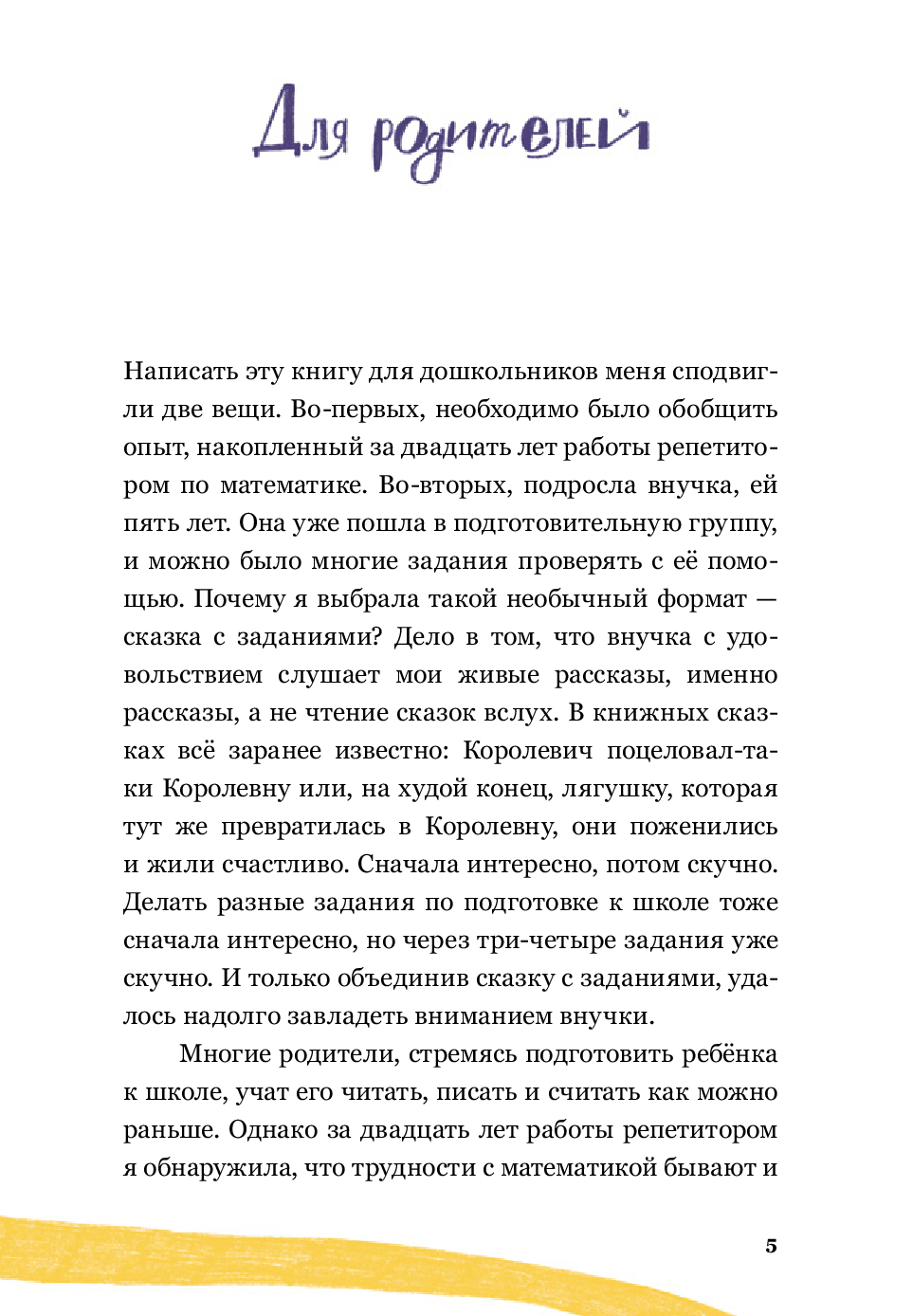 Для родителей

Написать эту книгу для дошкольников меня сподвигли две вещи. Во-первых, необходимо было обобщить опыт, накопленный за двадцать лет работы репетитором по математике. Во-вторых, подросла внучка, ей пять лет. Она уже пошла в подготовительную группу, и можно было многие задания проверять с её помощью. Почему я выбрала такой необычный формат — сказка с заданиями? Дело в том, что внучка с удовольствием слушает мои живые рассказы, именно рассказы, а не чтение сказок вслух. В книжных сказках всё заранее известно: Королевич поцеловал-таки Королевну или, на худой конец, лягушку, которая тут же превратилась в Королевну, они поженились и жили счастливо. Сначала интересно, потом скучно. Делать разные задания по подготовке к школе тоже сначала интересно, но через три-четыре задания уже скучно. И только объединив сказку с заданиями, удалось надолго завладеть вниманием внучки.

Многие родители, стремясь подготовить ребёнка к школе, учат его читать, писать и считать как можно раньше. Однако за двадцать лет работы репетитором я обнаружила, что трудности с математикой бывают и

5